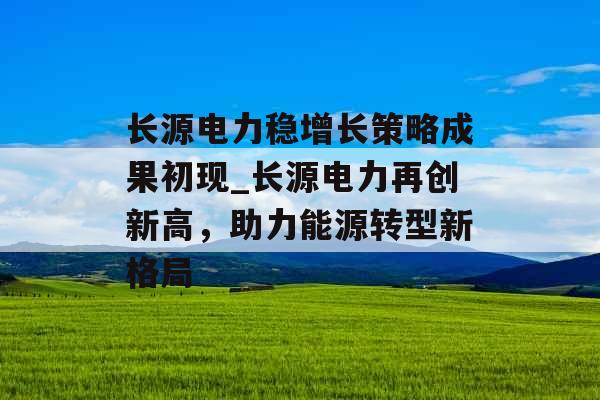 长源电力稳增长策略成果初现_长源电力再创新高，助力能源转型新格局